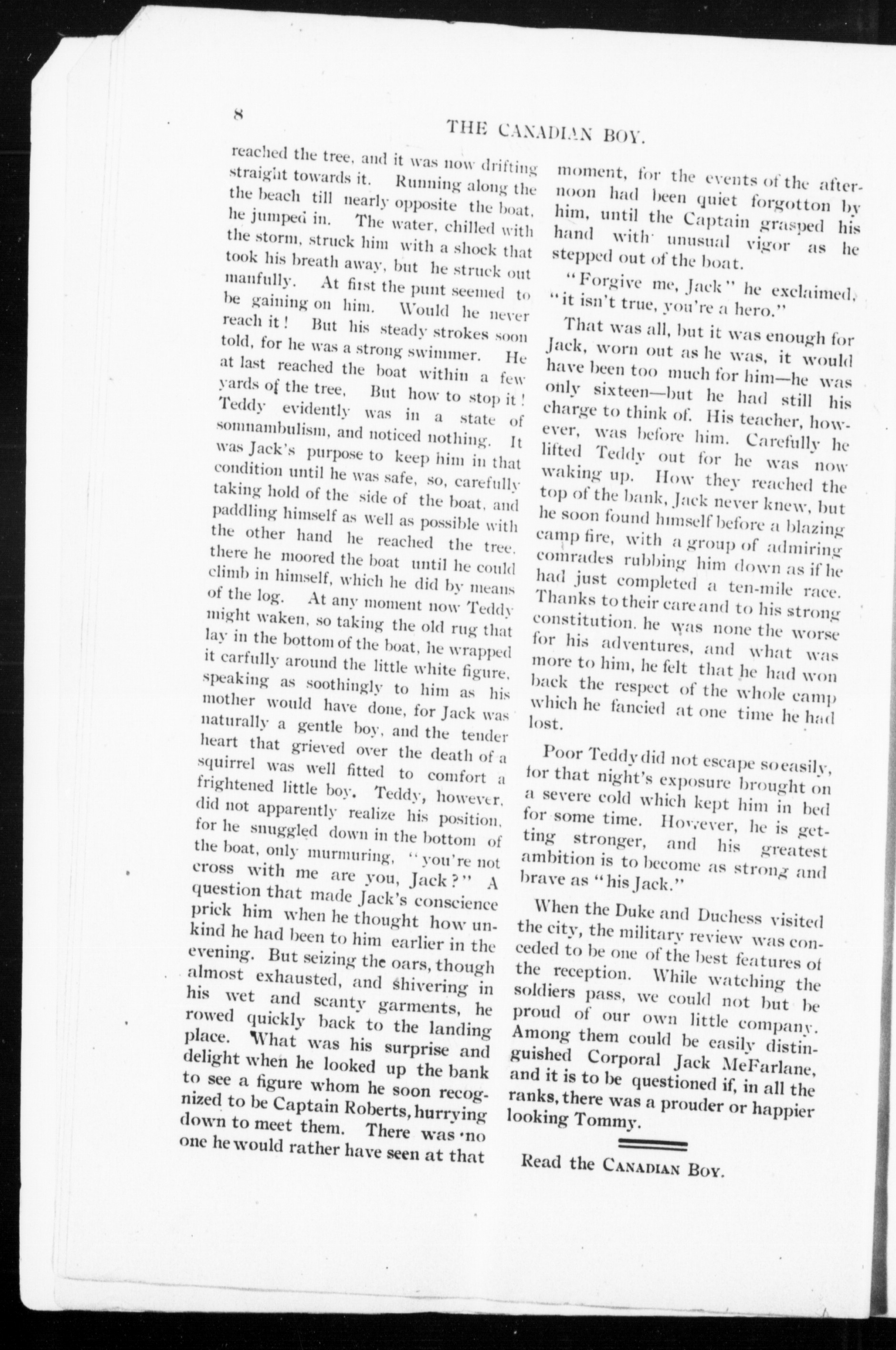 8

THE CANADIAN BOY.

reached the tree, and it was now drifting straight towards it. Running along the the beach till nearly opposite the boat, he jumped in. The water, chilled with the storm, struck him with a shock that took his breath away, but he struck out manfully. At first the punt seemed to be gaining on him. Would he never reach it! But his steady strokes soon told, for he was a strong swimmer. He at last reached the boat within a few yards of the tree, But how to stop it! Teddy evidently was in a state of somnambulism, and noticed nothing. It was Jack's purpose to keep him in that condition until he was safe, so, carefully taking hold of the side of the boat, and paddling himself as well as possible with the other hand he reached the tree. there he moored the boat until he could climb in himself, which he did by means of the log. At any moment now Teddy might waken, so taking the old rug that lay in the bottom of the boat, he wrapped it carfully around the little white figure, speaking as soothingly to him as his mother would have done, for Jack was naturally a gentle boy, and the tender heart that grieved over the death of a squirrel was well fitted to comfort a frightened little boy. Teddy, however, did not apparently realize his position, for he snuggled down in the bottom of the boat, only murmuring, "you're not cross with me are you, Jack?" A question that made Jack's conscience prick him when he thought how unkind he had been to him earlier in the evening. But seizing the oars, though almost exhausted, and shivering in his wet and scanty garments, he rowed quickly back to the landing place. What was his surprise and delight when he looked up the bank to see a figure whom he soon recognized to be Captain Roberts, hurrying down to meet them. There was no one he would rather have seen at that moment, for the events of the afternoon had been quiet forgotton by him, until the Captain grasped his hand with unusual vigor as he stepped out of the boat.

"Forgive me, Jack" he exclaimed, "it isn't true, you're a hero."

That was all, but it was enough for Jack, worn out as he was, it would have been too much for him—he was only sixteen—but he had still his charge to think of. His teacher, however, was before him. Carefully he lifted Teddy out for he was now waking up. How they reached the top of the bank, Jack never knew, but he soon found himself before a blazing camp fire, with a group of admiring comrades rubbing him down as if he had just completed a ten-mile race. Thanks to their care and to his strong constitution. he was none the worse for his adventures, and what was more to him, he felt that he had won back the respect of the whole camp which he fancied at one time he had lost.

Poor Teddy did not escape so easily, for that night's exposure brought on a severe cold which kept him in bed for some time. However, he is getting stronger, and his greatest ambition is to become as strong and brave as "his Jack."

When the Duke and Duchess visited the city, the military review was conceded to be one of the best features of the reception. While watching the soldiers pass, we could not but be proud of our own little company. Among them could be easily distinguished Corporal Jack McFarlane, and it is to be questioned if, in all the ranks, there was a prouder or happier looking Tommy.

Read the CANADIAN BOY.